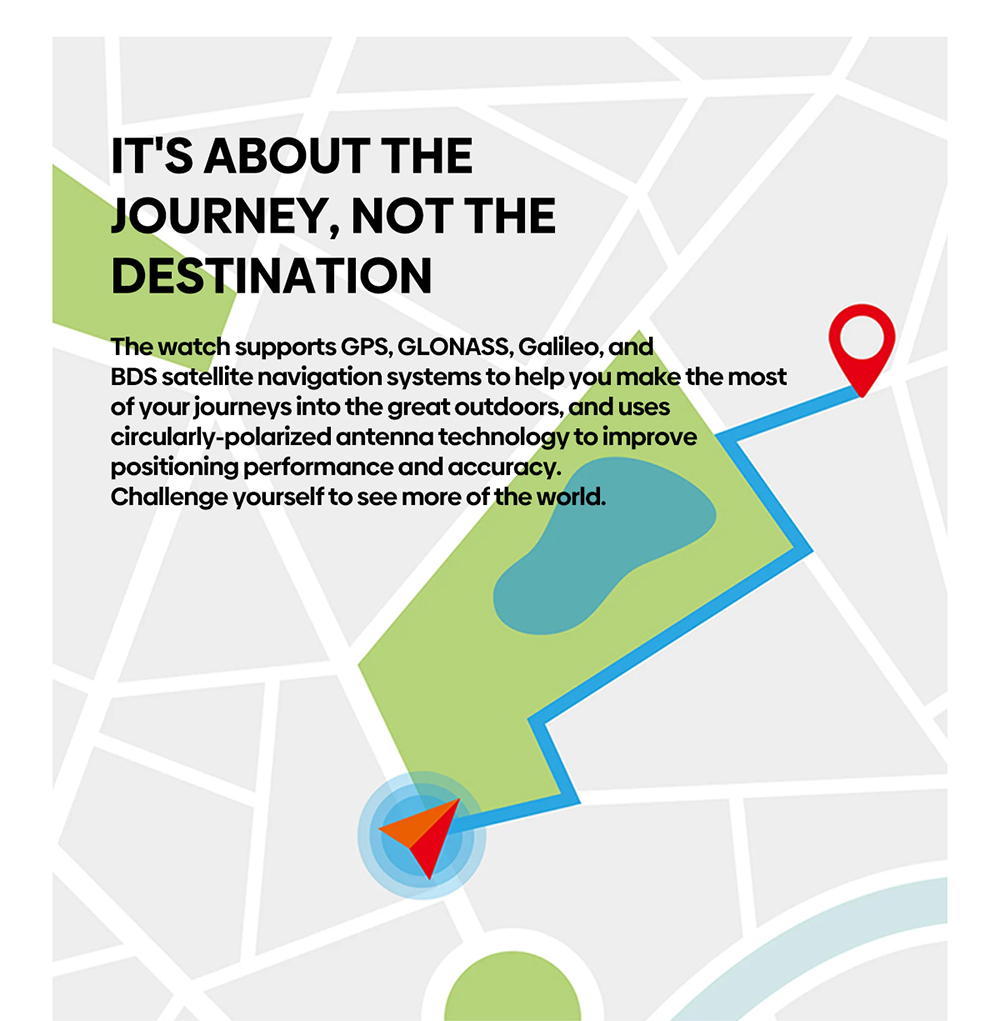 IT'S ABOUT THE JOURNEY, NOT THE DESTINATION

The watch supports GPS, GLONASS, Galileo, and BDS satellite navigation systems to help you make the most of your journeys into the great outdoors, and uses circularly-polarized antenna technology to improve positioning performance and accuracy.
Challenge yourself to see more of the world.